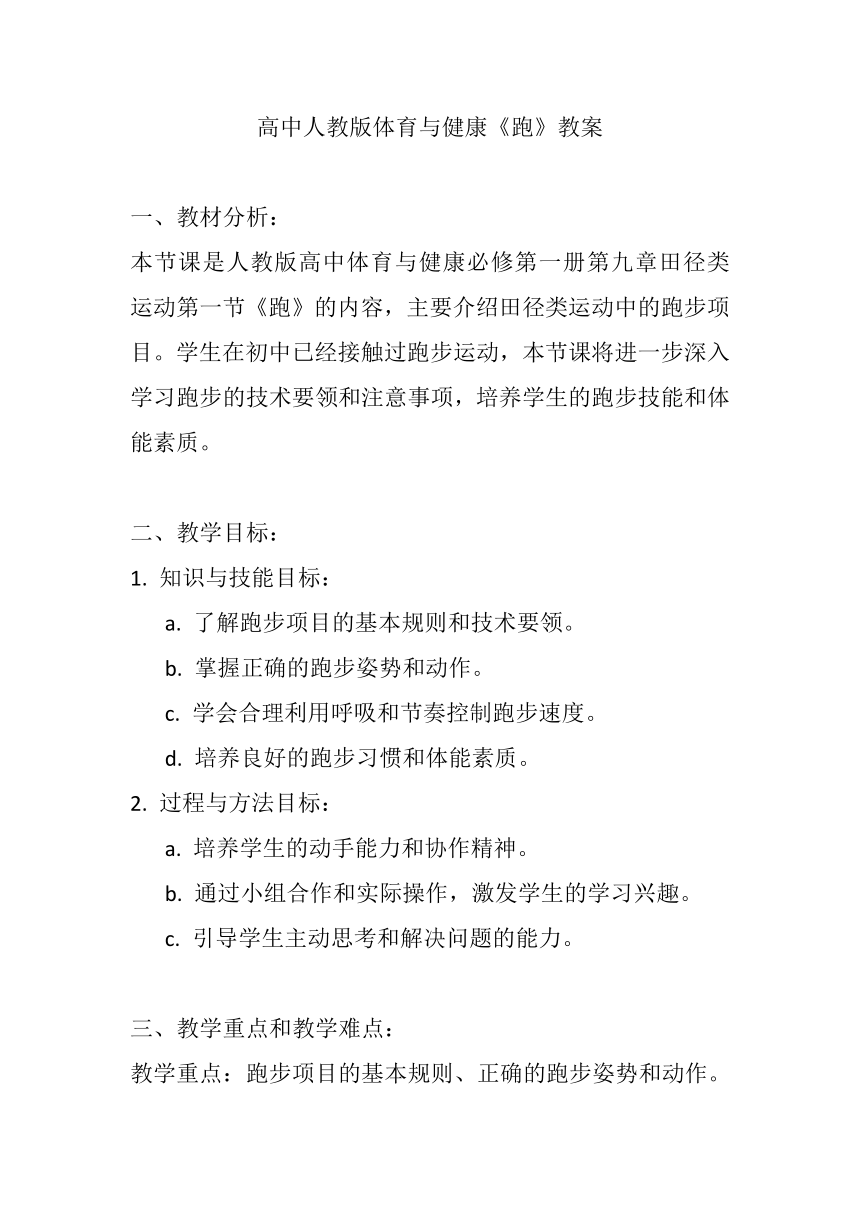 高中人教版体育与健康《跑》教案

一、教材分析：
本节课是人教版高中体育与健康必修第一册第九章田径类运动第一节《跑》的内容，主要介绍田径类运动中的跑步项目。学生在初中已经接触过跑步运动，本节课将进一步深入学习跑步的技术要领和注意事项，培养学生的跑步技能和体能素质。

二、教学目标：
1. 知识与技能目标：
a. 了解跑步项目的基本规则和技术要领。
b. 掌握正确的跑步姿势和动作。
c. 学会合理利用呼吸和节奏控制跑步速度。
d. 培养良好的跑步习惯和体能素质。
2. 过程与方法目标：
a. 培养学生的动手能力和协作精神。
b. 通过小组合作和实际操作，激发学生的学习兴趣。
c. 引导学生主动思考和解决问题的能力。

三、教学重点和教学难点：
教学重点：跑步项目的基本规则、正确的跑步姿势和动作。